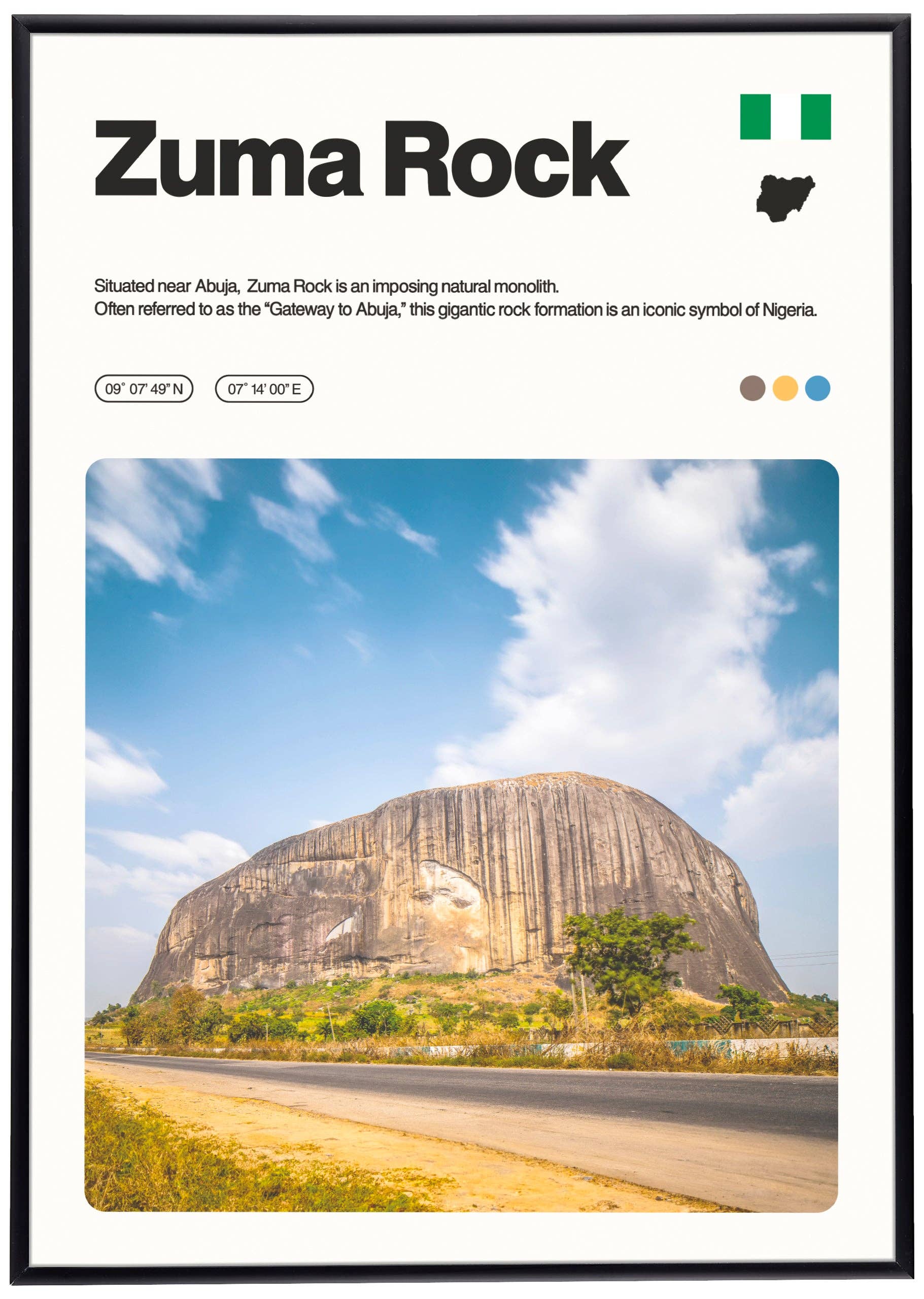 Zuma Rock

Situated near Abuja, Zuma Rock is an imposing natural monolith.
Often referred to as the “Gateway to Abuja,” this gigantic rock formation is an iconic symbol of Nigeria.

09° 07’ 49” N

07° 14’ 00” E